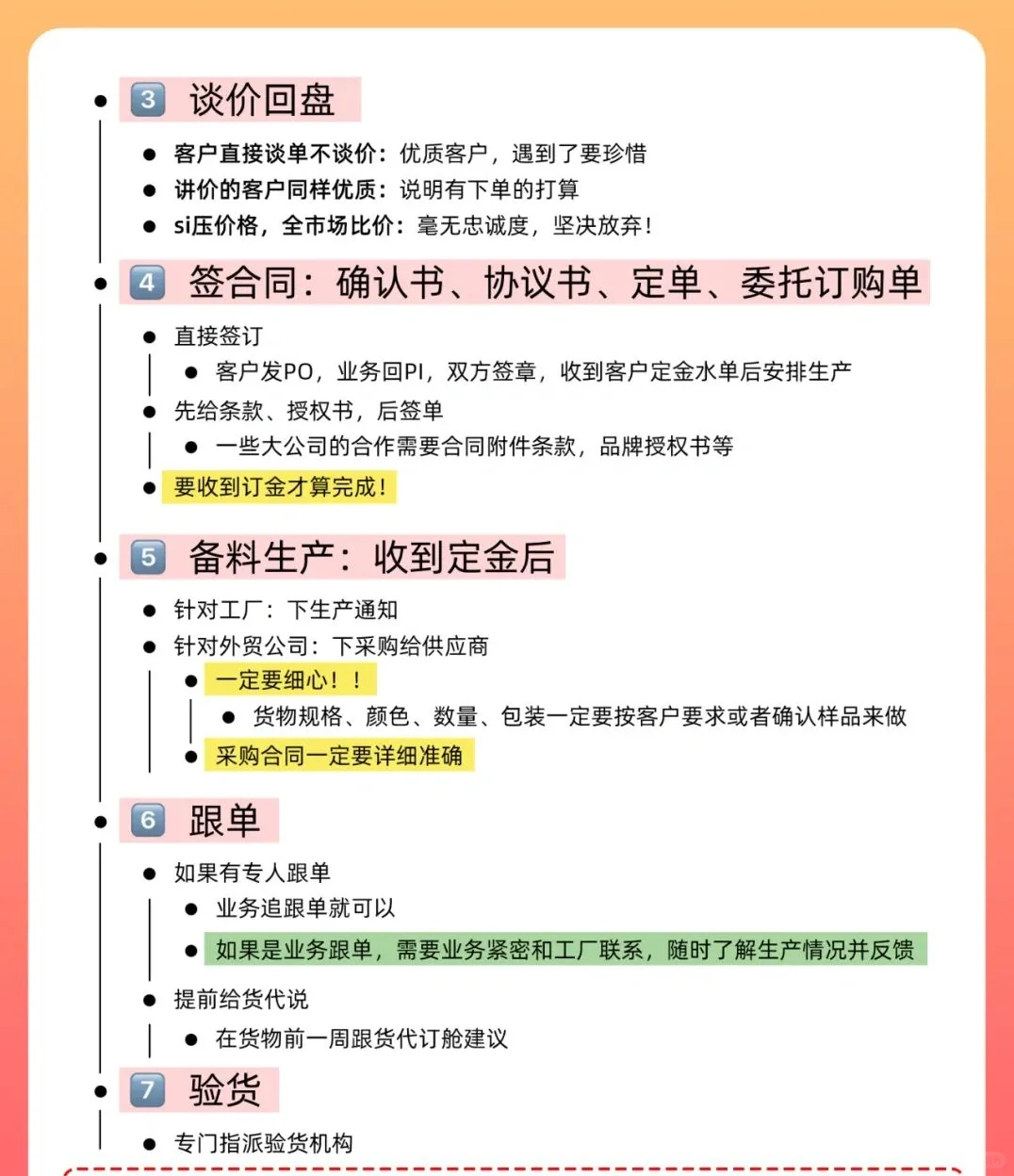 3 谈价回盘

客户直接谈单不谈价：优质客户，遇到了要珍惜

讲价的客户同样优质：说明有下单的打算

si压价格，全市场比价：毫无忠诚度，坚决放弃！

4 签合同：确认书、协议书、定单、委托订购单

直接签订

客户发PO，业务回PI，双方签章，收到客户定金水单后安排生产

先给条款、授权书，后签单

一些大公司的合作需要合同附件条款，品牌授权书等

要收到订金才算完成！

5 备料生产：收到定金后

针对工厂：下生产通知

针对外贸公司：下采购给供应商

一定要细心！！

货物规格、颜色、数量、包装一定要按客户要求或者确认样品来做

采购合同一定要详细准确

6 跟单

如果有专人跟单

业务追跟单就可以

如果是业务跟单，需要业务紧密和工厂联系，随时了解生产情况并反馈

提前给货代说

在货物前一周跟货代订舱建议

7 验货

专门指派验货机构